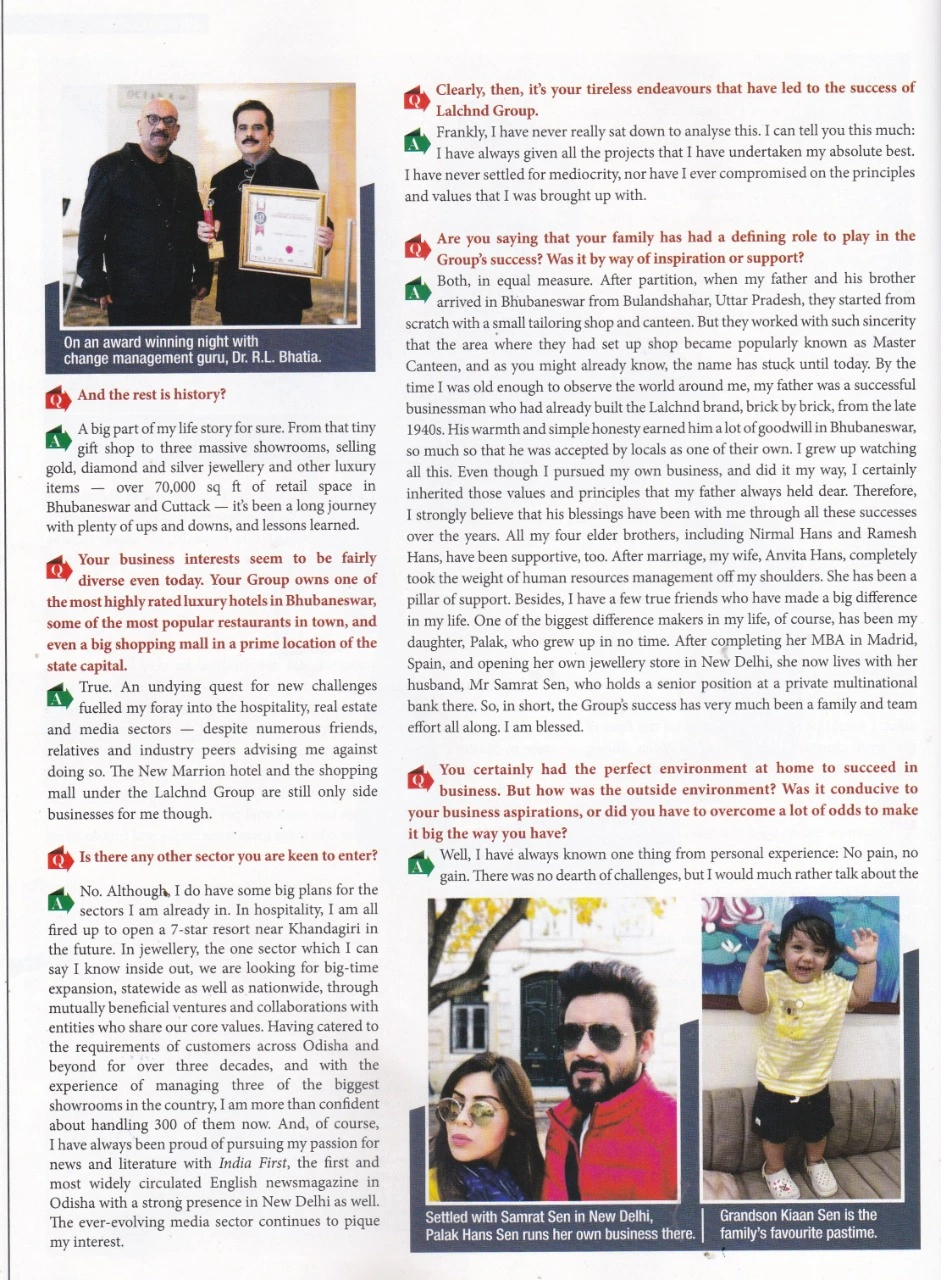 On an award winning night with change management guru, Dr. R.L. Bhatia.

Q And the rest is history?

A A big part of my life story for sure. From that tiny gift shop to three massive showrooms, selling gold, diamond and silver jewellery and other luxury items — over 70,000 sq ft of retail space in Bhubaneswar and Cuttack — it's been a long journey with plenty of ups and downs, and lessons learned.

Q Your business interests seem to be fairly diverse even today. Your Group owns one of the most highly rated luxury hotels in Bhubaneswar, some of the most popular restaurants in town, and even a big shopping mall in a prime location of the state capital.

A True. An undying quest for new challenges fuelled my foray into the hospitality, real estate and media sectors — despite numerous friends, relatives and industry peers advising me against doing so. The New Marrion hotel and the shopping mall under the Lalchnd Group are still only side businesses for me though.

Q Is there any other sector you are keen to enter?

A No. Although, I do have some big plans for the sectors I am already in. In hospitality, I am all fired up to open a 7-star resort near Khandagiri in the future. In jewellery, the one sector which I can say I know inside out, we are looking for big-time expansion, statewide as well as nationwide, through mutually beneficial ventures and collaborations with entities who share our core values. Having catered to the requirements of customers across Odisha and beyond for over three decades, and with the experience of managing three of the biggest showrooms in the country, I am more than confident about handling 300 of them now. And, of course, I have always been proud of pursuing my passion for news and literature with India First, the first and most widely circulated English newsmagazine in Odisha with a strong presence in New Delhi as well. The ever-evolving media sector continues to pique my interest.

Q Clearly, then, it's your tireless endeavours that have led to the success of Lalchnd Group.

A Frankly, I have never really sat down to analyse this. I can tell you this much: I have always given all the projects that I have undertaken my absolute best. I have never settled for mediocrity, nor have I ever compromised on the principles and values that I was brought up with.

Q Are you saying that your family has had a defining role to play in the Group's success? Was it by way of inspiration or support?

A Both, in equal measure. After partition, when my father and his brother arrived in Bhubaneswar from Bulandshahar, Uttar Pradesh, they started from scratch with a small tailoring shop and canteen. But they worked with such sincerity that the area where they had set up shop became popularly known as Master Canteen, and as you might already know, the name has stuck until today. By the time I was old enough to observe the world around me, my father was a successful businessman who had already built the Lalchnd brand, brick by brick, from the late 1940s. His warmth and simple honesty earned him a lot of goodwill in Bhubaneswar, so much so that he was accepted by locals as one of their own. I grew up watching all this. Even though I pursued my own business, and did it my way, I certainly inherited those values and principles that my father always held dear. Therefore, I strongly believe that his blessings have been with me through all these successes over the years. All my four elder brothers, including Nirmal Hans and Ramesh Hans, have been supportive, too. After marriage, my wife, Anvita Hans, completely took the weight of human resources management off my shoulders. She has been a pillar of support. Besides, I have a few true friends who have made a big difference in my life. One of the biggest difference makers in my life, of course, has been my daughter, Palak, who grew up in no time. After completing her MBA in Madrid, Spain, and opening her own jewellery store in New Delhi, she now lives with her husband, Mr Samrat Sen, who holds a senior position at a private multinational bank there. So, in short, the Group's success has very much been a family and team effort all along. I am blessed.

Q You certainly had the perfect environment at home to succeed in business. But how was the outside environment? Was it conducive to your business aspirations, or did you have to overcome a lot of odds to make it big the way you have?

A Well, I have always known one thing from personal experience: No pain, no gain. There was no dearth of challenges, but I would much rather talk about the

Settled with Samrat Sen in New Delhi, Palak Hans Sen runs her own business there.

Grandson Kiaan Sen is the family's favourite pastime.